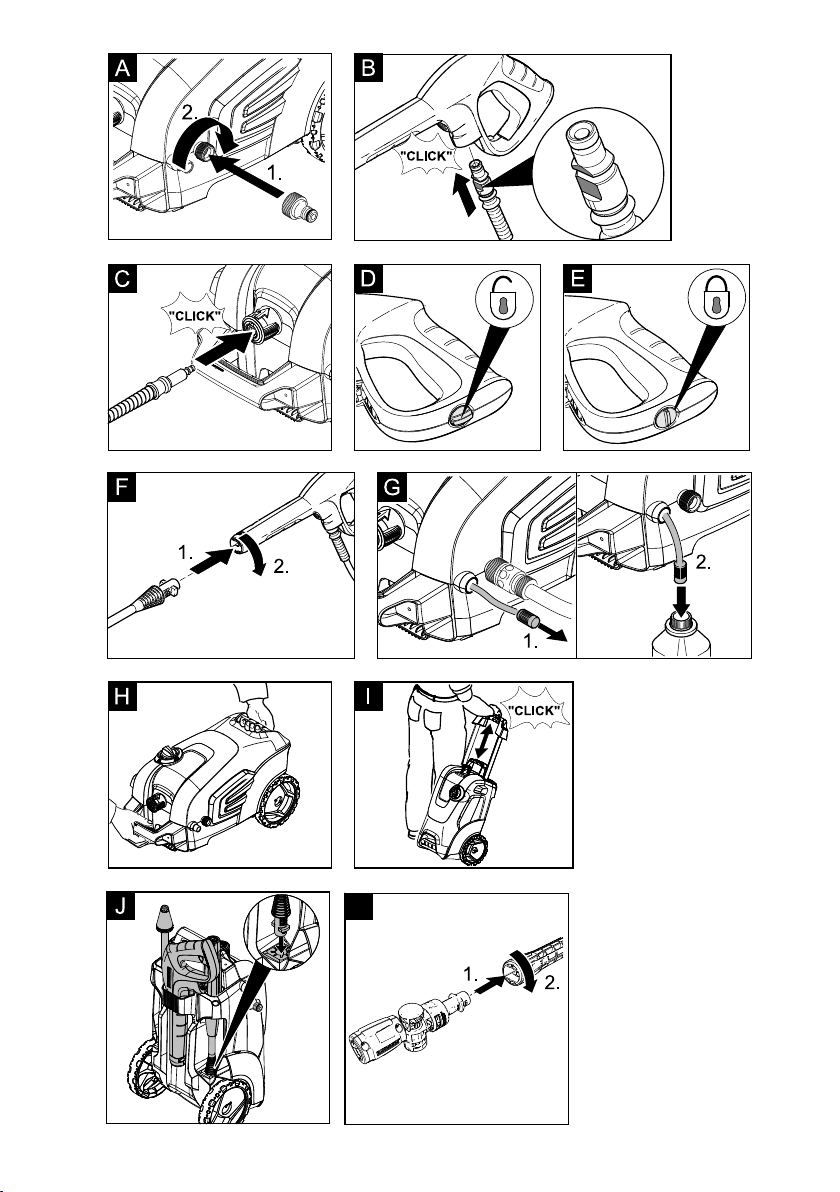 A
2.
1.

B
"CLICK"

C
"CLICK"

D

E

F
1.
2.

G
1.
2.

H

I
"CLICK"

J

1.
2.